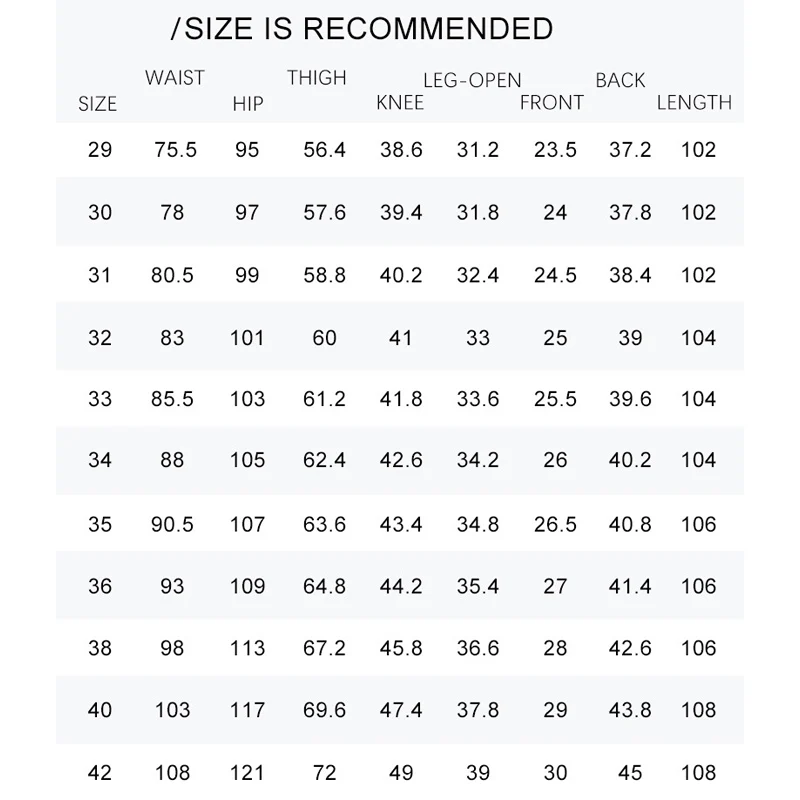 /SIZE IS RECOMMENDED

| SIZE | WAIST | HIP | THIGH | KNEE | LEG-OPEN | FRONT | BACK | LENGTH |
|---|---|---|---|---|---|---|---|---|
| 29 | 75.5 | 95 | 56.4 | 38.6 | 31.2 | 23.5 | 37.2 | 102 |
| 30 | 78 | 97 | 57.6 | 39.4 | 31.8 | 24 | 37.8 | 102 |
| 31 | 80.5 | 99 | 58.8 | 40.2 | 32.4 | 24.5 | 38.4 | 102 |
| 32 | 83 | 101 | 60 | 41 | 33 | 25 | 39 | 104 |
| 33 | 85.5 | 103 | 61.2 | 41.8 | 33.6 | 25.5 | 39.6 | 104 |
| 34 | 88 | 105 | 62.4 | 42.6 | 34.2 | 26 | 40.2 | 104 |
| 35 | 90.5 | 107 | 63.6 | 43.4 | 34.8 | 26.5 | 40.8 | 106 |
| 36 | 93 | 109 | 64.8 | 44.2 | 35.4 | 27 | 41.4 | 106 |
| 38 | 98 | 113 | 67.2 | 45.8 | 36.6 | 28 | 42.6 | 106 |
| 40 | 103 | 117 | 69.6 | 47.4 | 37.8 | 29 | 43.8 | 108 |
| 42 | 108 | 121 | 72 | 49 | 39 | 30 | 45 | 108 |